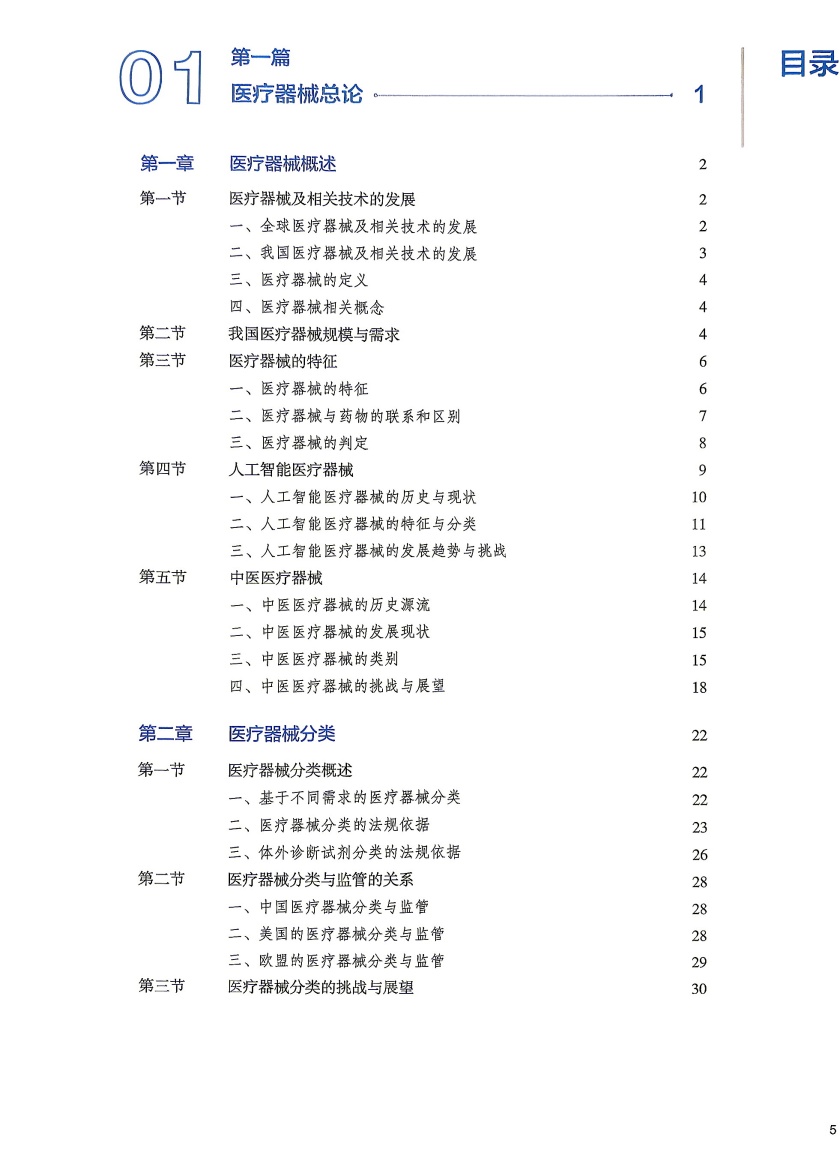 01 第一篇
医疗器械总论 1

目录

第一章 医疗器械概述 2

第一节 医疗器械及相关技术的发展 2
一、全球医疗器械及相关技术的发展 2
二、我国医疗器械及相关技术的发展 3
三、医疗器械的定义 4
四、医疗器械相关概念 4
第二节 我国医疗器械规模与需求 4
第三节 医疗器械的特征 6
一、医疗器械的特征 6
二、医疗器械与药物的联系和区别 7
三、医疗器械的判定 8
第四节 人工智能医疗器械 9
一、人工智能医疗器械的历史与现状 10
二、人工智能医疗器械的特征与分类 11
三、人工智能医疗器械的发展趋势与挑战 13
第五节 中医医疗器械 14
一、中医医疗器械的历史源流 14
二、中医医疗器械的发展现状 15
三、中医医疗器械的类别 15
四、中医医疗器械的挑战与展望 18

第二章 医疗器械分类 22

第一节 医疗器械分类概述 22
一、基于不同需求的医疗器械分类 22
二、医疗器械分类的法规依据 23
三、体外诊断试剂分类的法规依据 26
第二节 医疗器械分类与监管的关系 28
一、中国医疗器械分类与监管 28
二、美国的医疗器械分类与监管 28
三、欧盟的医疗器械分类与监管 29
第三节 医疗器械分类的挑战与展望 30

5